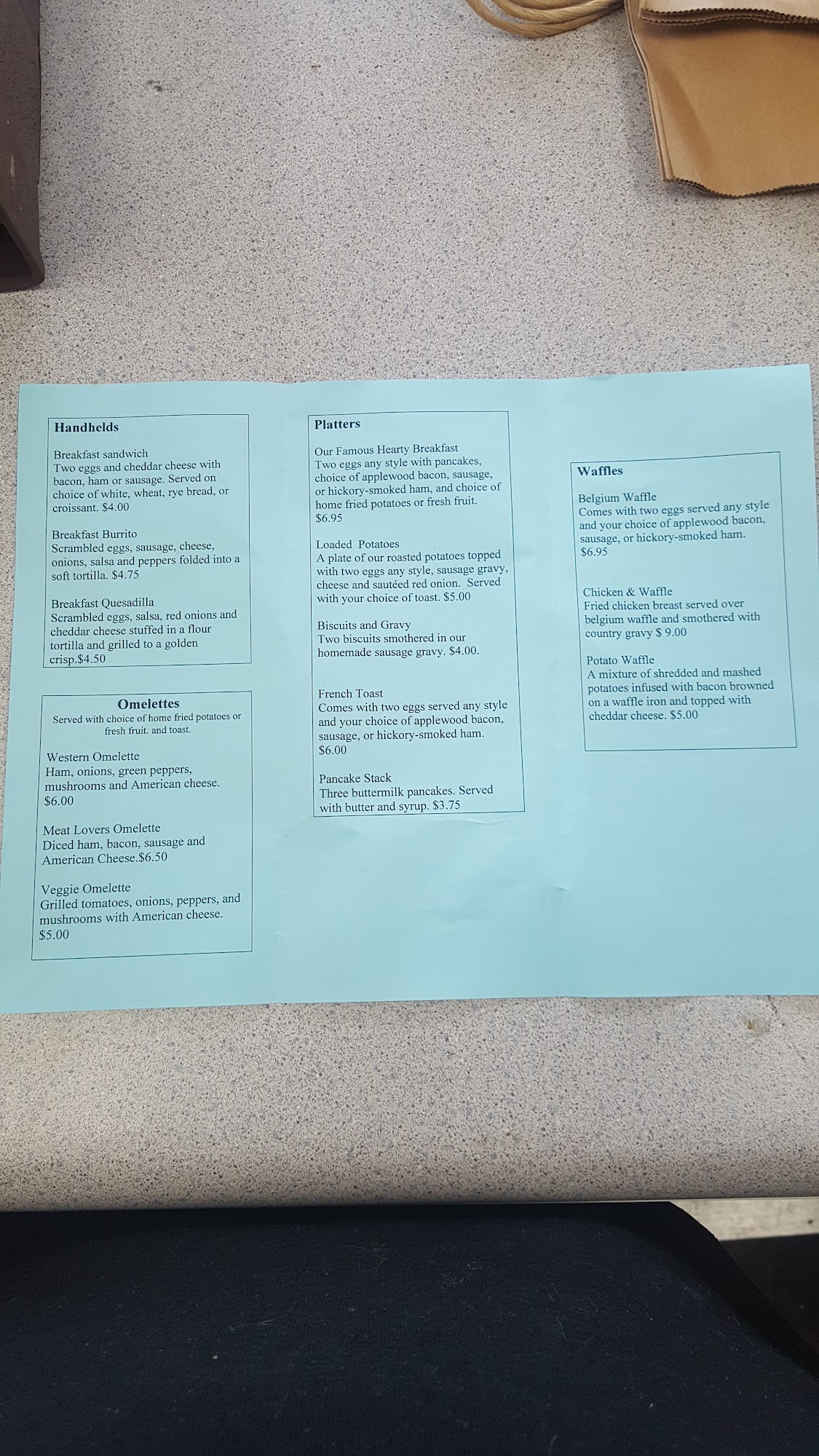 Handhelds

Breakfast sandwich
Two eggs and cheddar cheese with bacon, ham or sausage. Served on choice of white, wheat, rye bread, or croissant. $4.00

Breakfast Burrito
Scrambled eggs, sausage, cheese, onions, salsa and peppers folded into a soft tortilla. $4.75

Breakfast Quesadilla
Scrambled eggs, salsa, red onions and cheddar cheese stuffed in a flour tortilla and grilled to a golden crisp.$4.50

Omelettes
Served with choice of home fried potatoes or fresh fruit. and toast.

Western Omelette
Ham, onions, green peppers, mushrooms and American cheese. $6.00

Meat Lovers Omelette
Diced ham, bacon, sausage and American Cheese.$6.50

Veggie Omelette
Grilled tomatoes, onions, peppers, and mushrooms with American cheese. $5.00

Platters

Our Famous Hearty Breakfast
Two eggs any style with pancakes, choice of applewood bacon, sausage, or hickory-smoked ham, and choice of home fried potatoes or fresh fruit. $6.95

Loaded Potatoes
A plate of our roasted potatoes topped with two eggs any style, sausage gravy, cheese and sautéed red onion. Served with your choice of toast. $5.00

Biscuits and Gravy
Two biscuits smothered in our homemade sausage gravy. $4.00.

French Toast
Comes with two eggs served any style and your choice of applewood bacon, sausage, or hickory-smoked ham. $6.00

Pancake Stack
Three buttermilk pancakes. Served with butter and syrup. $3.75

Waffles

Belgium Waffle
Comes with two eggs served any style and your choice of applewood bacon, sausage, or hickory-smoked ham. $6.95

Chicken & Waffle
Fried chicken breast served over belgium waffle and smothered with country gravy $ 9.00

Potato Waffle
A mixture of shredded and mashed potatoes infused with bacon browned on a waffle iron and topped with cheddar cheese. $5.00